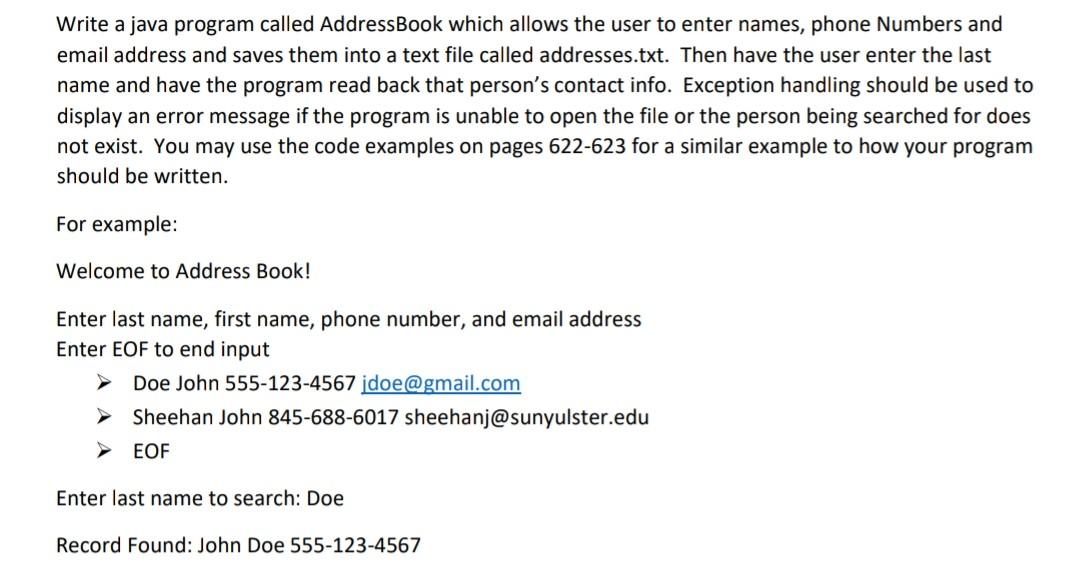 Write a java program called AddressBook which allows the user to enter names, phone Numbers and email address and saves them into a text file called addresses.txt. Then have the user enter the last name and have the program read back that person's contact info. Exception handling should be used to display an error message if the program is unable to open the file or the person being searched for does not exist. You may use the code examples on pages 622-623 for a similar example to how your program should be written.

For example:

Welcome to Address Book!

Enter last name, first name, phone number, and email address
Enter EOF to end input

➤ Doe John 555-123-4567 jdoe@gmail.com
➤ Sheehan John 845-688-6017 sheehanj@sunyulster.edu
➤ EOF

Enter last name to search: Doe

Record Found: John Doe 555-123-4567